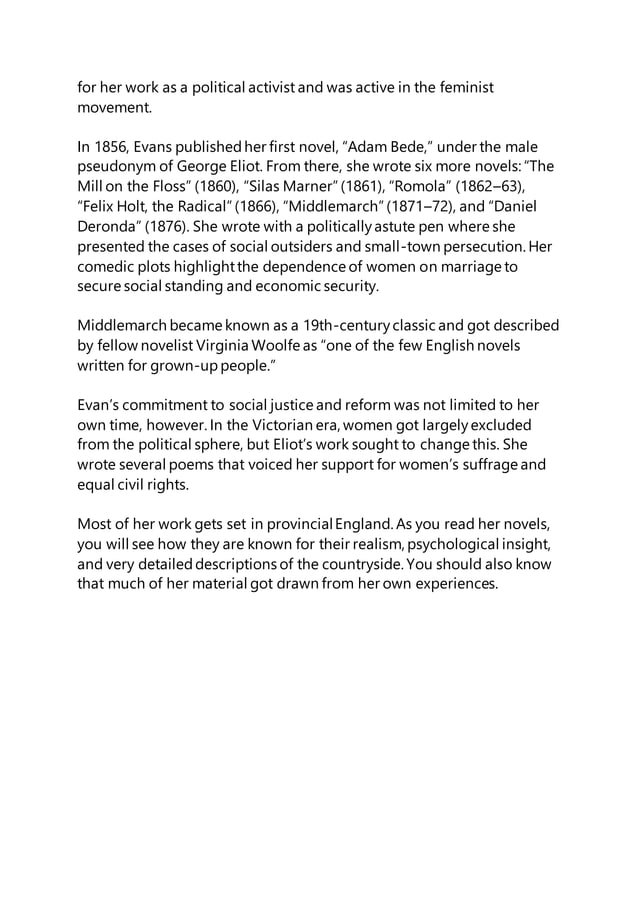 for her work as a political activist and was active in the feminist movement.

In 1856, Evans published her first novel, “Adam Bede,” under the male pseudonym of George Eliot. From there, she wrote six more novels: “The Mill on the Floss” (1860), “Silas Marner” (1861), “Romola” (1862–63), “Felix Holt, the Radical” (1866), “Middlemarch” (1871–72), and “Daniel Deronda” (1876). She wrote with a politically astute pen where she presented the cases of social outsiders and small-town persecution. Her comedic plots highlight the dependence of women on marriage to secure social standing and economic security.

Middlemarch became known as a 19th-century classic and got described by fellow novelist Virginia Woolfe as “one of the few English novels written for grown-up people.”

Evan’s commitment to social justice and reform was not limited to her own time, however. In the Victorian era, women got largely excluded from the political sphere, but Eliot’s work sought to change this. She wrote several poems that voiced her support for women’s suffrage and equal civil rights.

Most of her work gets set in provincial England. As you read her novels, you will see how they are known for their realism, psychological insight, and very detailed descriptions of the countryside. You should also know that much of her material got drawn from her own experiences.